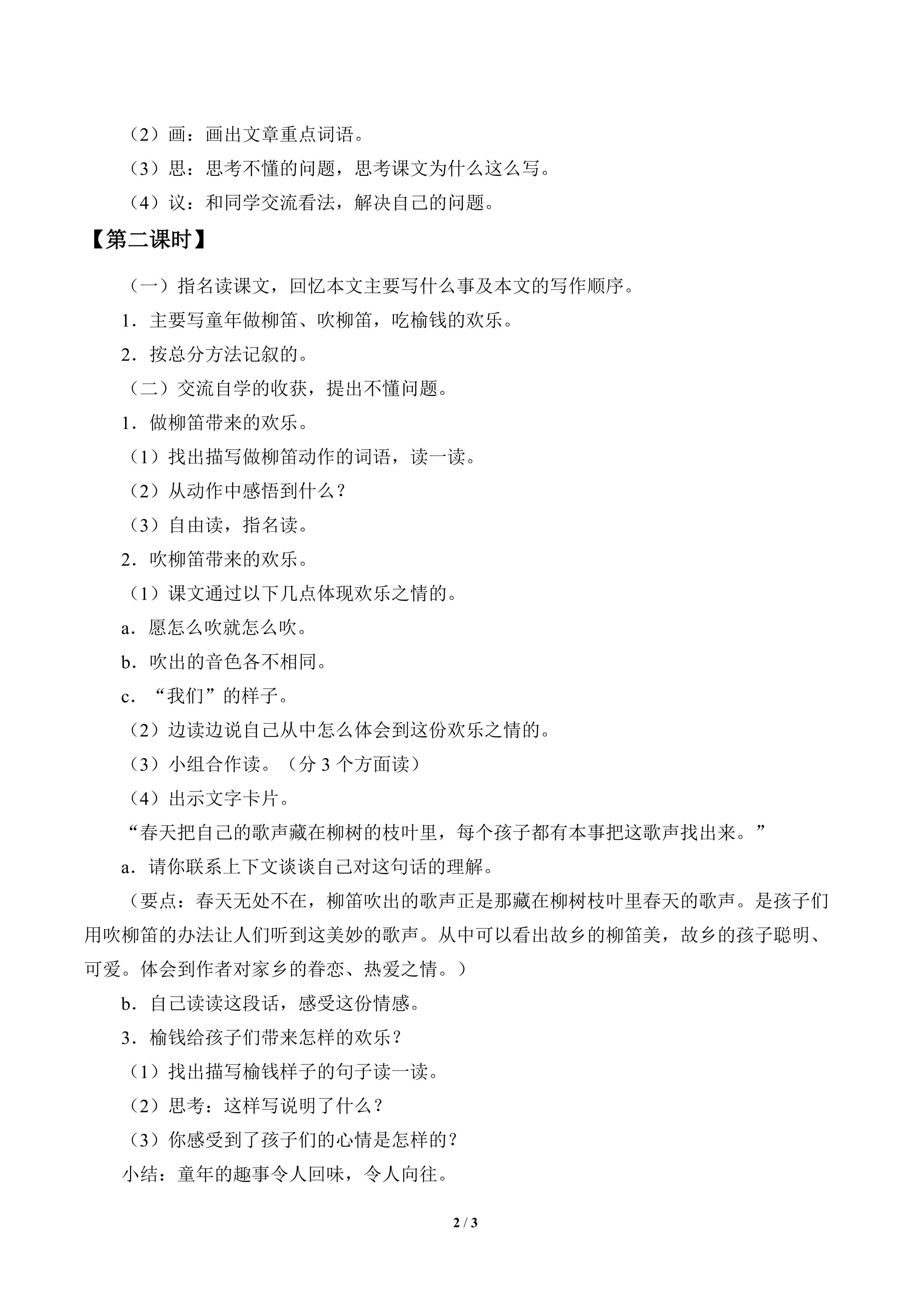 （2）画：画出文章重点词语。

（3）思：思考不懂的问题，思考课文为什么这么写。

（4）议：和同学交流看法，解决自己的问题。

【第二课时】

（一）指名读课文，回忆本文主要写什么事及本文的写作顺序。

1．主要写童年做柳笛、吹柳笛，吃榆钱的欢乐。

2．按总分方法记叙的。

（二）交流自学的收获，提出不懂问题。

1．做柳笛带来的欢乐。

（1）找出描写做柳笛动作的词语，读一读。

（2）从动作中感悟到什么？

（3）自由读，指名读。

2．吹柳笛带来的欢乐。

（1）课文通过以下几点体现欢乐之情的。

a．愿怎么吹就怎么吹。

b．吹出的音色各不相同。

c．“我们”的样子。

（2）边读边说自己从中怎么体会到这份欢乐之情的。

（3）小组合作读。（分3个方面读）

（4）出示文字卡片。

“春天把自己的歌声藏在柳树的枝叶里，每个孩子都有本事把这歌声找出来。”

a．请你联系上下文谈谈自己对这句话的理解。

（要点：春天无处不在，柳笛吹出的歌声正是那藏在柳树枝叶里春天的歌声。是孩子们用吹柳笛的办法让人们听到这美妙的歌声。从中可以看出故乡的柳笛美，故乡的孩子聪明、可爱。体会到作者对家乡的眷恋、热爱之情。）

b．自己读读这段话，感受这份情感。

3．榆钱给孩子们带来怎样的欢乐？

（1）找出描写榆钱样子的句子读一读。

（2）思考：这样写说明了什么？

（3）你感受到了孩子们的心情是怎样的？

小结：童年的趣事令人回味，令人向往。

2 / 3